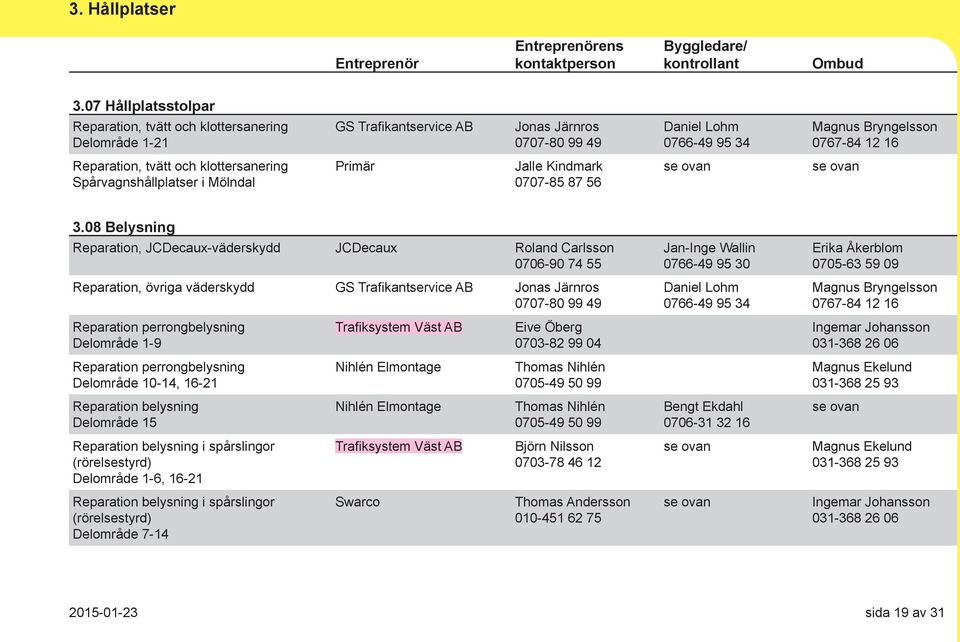 3. Hållplatser

| | Entreprenör | Entreprenörens kontaktperson | Byggledare/ kontrollant | Ombud |
|---|---|---|---|---|
| **3.07 Hållplatsstolpar** | | | | |
| Reparation, tvätt och klottersanering Delområde 1-21 | GS Trafikantservice AB | Jonas Järnros 0707-80 99 49 | Daniel Lohm 0766-49 95 34 | Magnus Bryngelsson 0767-84 12 16 |
| Reparation, tvätt och klottersanering Spårvagnshållplatser i Mölndal | Primär | Jalle Kindmark 0707-85 87 56 | se ovan | se ovan |
| **3.08 Belysning** | | | | |
| Reparation, JCDecaux-väderskydd | JCDecaux | Roland Carlsson 0706-90 74 55 | Jan-Inge Wallin 0766-49 95 30 | Erika Åkerblom 0705-63 59 09 |
| Reparation, övriga väderskydd | GS Trafikantservice AB | Jonas Järnros 0707-80 99 49 | Daniel Lohm 0766-49 95 34 | Magnus Bryngelsson 0767-84 12 16 |
| Reparation perrongbelysning Delområde 1-9 | Trafiksystem Väst AB | Eive Öberg 0703-82 99 04 | | Ingemar Johansson 031-368 26 06 |
| Reparation perrongbelysning Delområde 10-14, 16-21 | Nihlén Elmontage | Thomas Nihlén 0705-49 50 99 | | Magnus Ekelund 031-368 25 93 |
| Reparation belysning Delområde 15 | Nihlén Elmontage | Thomas Nihlén 0705-49 50 99 | Bengt Ekdahl 0706-31 32 16 | se ovan |
| Reparation belysning i spårslingor (rörelsestyrd) Delområde 1-6, 16-21 | Trafiksystem Väst AB | Björn Nilsson 0703-78 46 12 | se ovan | Magnus Ekelund 031-368 25 93 |
| Reparation belysning i spårslingor (rörelsestyrd) Delområde 7-14 | Swarco | Thomas Andersson 010-451 62 75 | se ovan | Ingemar Johansson 031-368 26 06 |

2015-01-23

sida 19 av 31